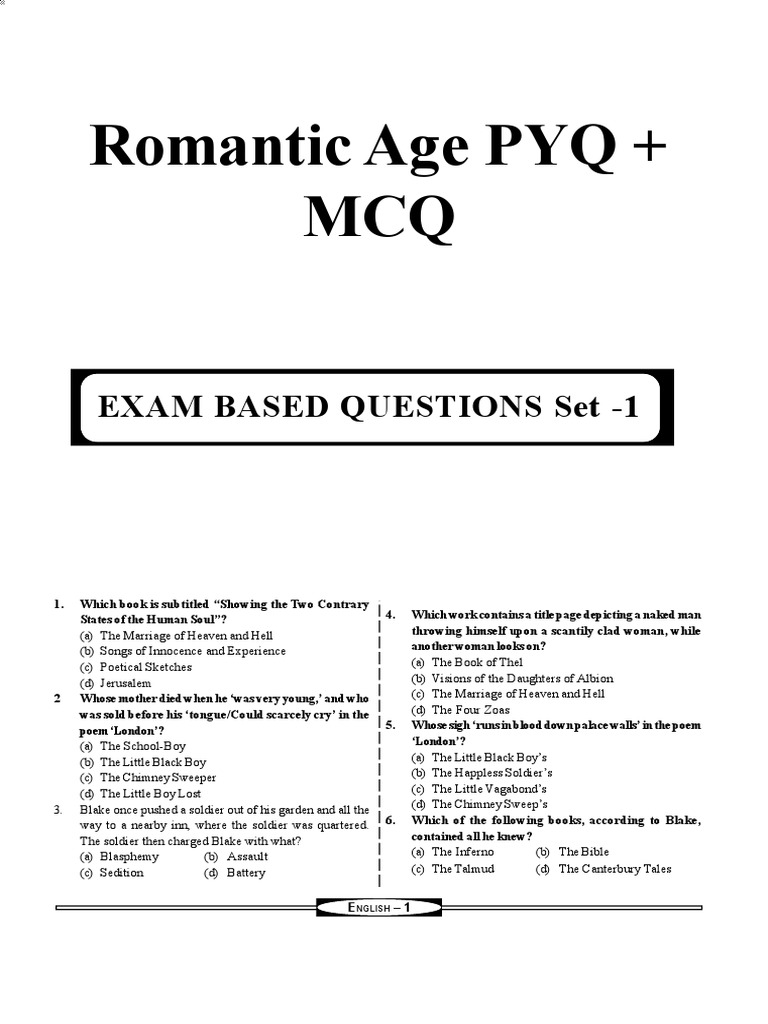 Romantic Age PYQ + MCQ

EXAM BASED QUESTIONS Set -1

1. Which book is subtitled "Showing the Two Contrary States of the Human Soul"?
(a) The Marriage of Heaven and Hell
(b) Songs of Innocence and Experience
(c) Poetical Sketches
(d) Jerusalem

2 Whose mother died when he 'was very young,' and who was sold before his 'tongue/Could scarcely cry' in the poem 'London'?
(a) The School-Boy
(b) The Little Black Boy
(c) The Chimney Sweeper
(d) The Little Boy Lost

3. Blake once pushed a soldier out of his garden and all the way to a nearby inn, where the soldier was quartered. The soldier then charged Blake with what?
(a) Blasphemy (b) Assault
(c) Sedition (d) Battery

4. Which work contains a title page depicting a naked man throwing himself upon a scantily clad woman, while another woman looks on?
(a) The Book of Thel
(b) Visions of the Daughters of Albion
(c) The Marriage of Heaven and Hell
(d) The Four Zoas

5. Whose sigh 'runs in blood down palace walls' in the poem 'London'?
(a) The Little Black Boy's
(b) The Happless Soldier's
(c) The Little Vagabond's
(d) The Chimney Sweep's

6. Which of the following books, according to Blake, contained all he knew?
(a) The Inferno (b) The Bible
(c) The Talmud (d) The Canterbury Tales

ENGLISH – 1